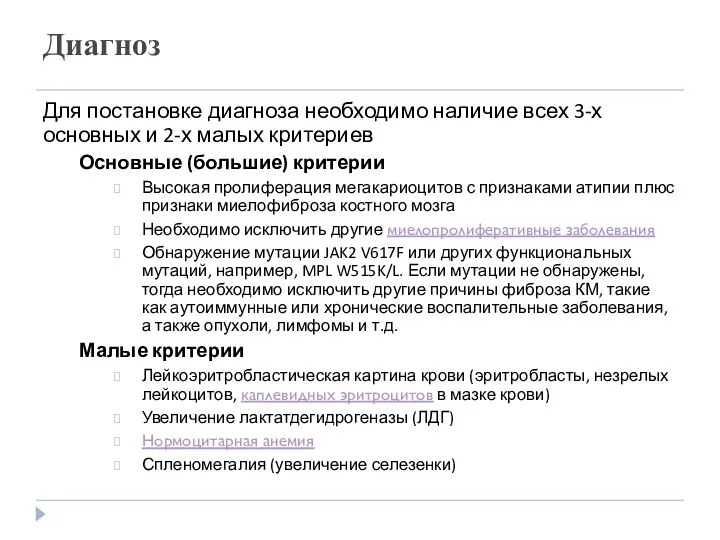 Диагноз

Для постановке диагноза необходимо наличие всех 3-х основных и 2-х малых критериев

Основные (большие) критерии

Высокая пролиферация мегакариоцитов с признаками атипии плюс признаки миелофиброза костного мозга

Необходимо исключить другие миелопролиферативные заболевания

Обнаружение мутации JAK2 V617F или других функциональных мутаций, например, MPL W515K/L. Если мутации не обнаружены, тогда необходимо исключить другие причины фиброза КМ, такие как аутоиммунные или хронические воспалительные заболевания, а также опухоли, лимфомы и т.д.

Малые критерии

Лейкоэритробластическая картина крови (эритробласты, незрелых лейкоцитов, каплевидных эритроцитов в мазке крови)

Увеличение лактатдегидрогеназы (ЛДГ)

Нормоцитарная анемия

Спленомегалия (увеличение селезенки)